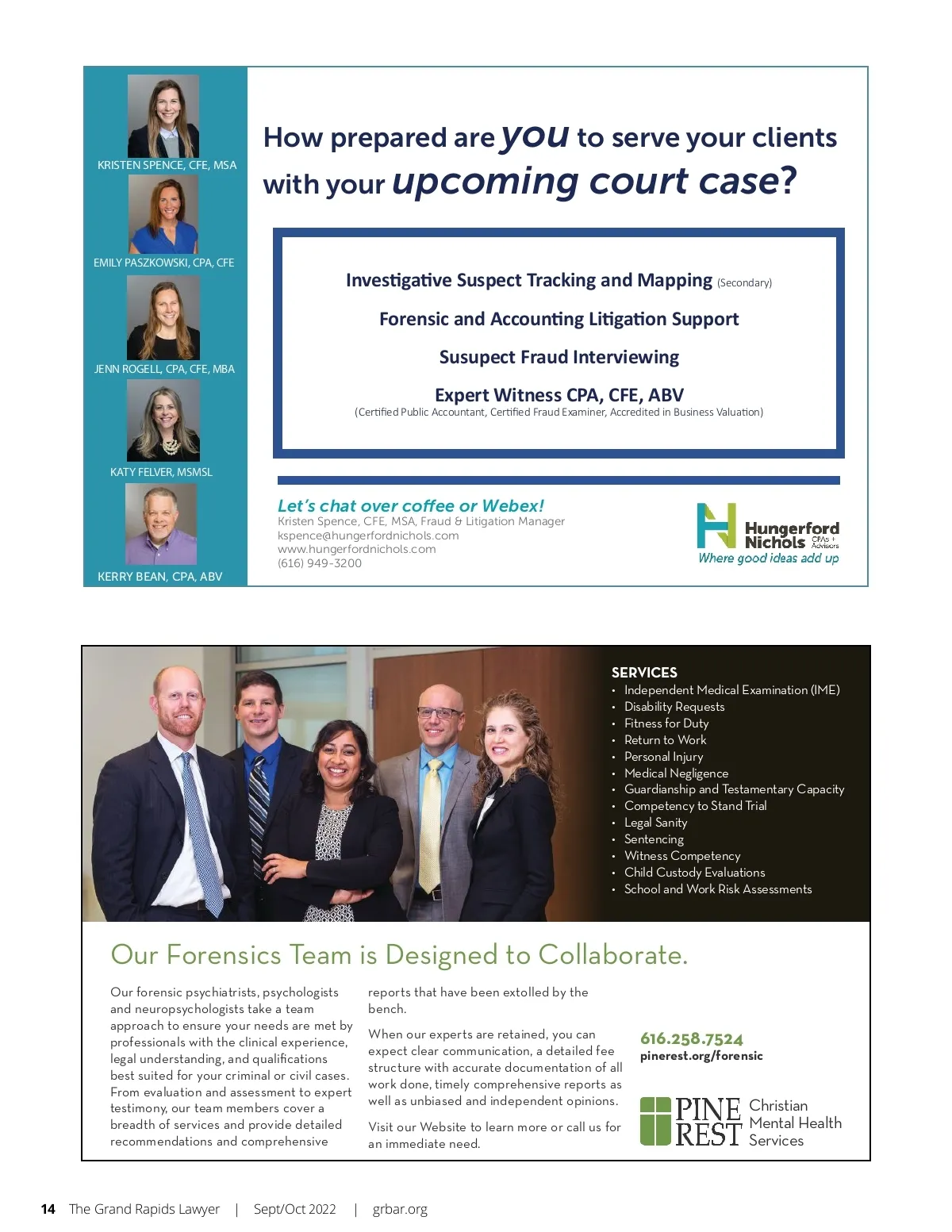 KRISTEN SPENCE, CFE, MSA

EMILY PASZKOWSKI, CPA, CFE

JENN ROGELL, CPA, CFE, MBA

KATY FELVER, MSMSL

KERRY BEAN, CPA, ABV

How prepared are you to serve your clients with your upcoming court case?

Investigative Suspect Tracking and Mapping (Secondary)

Forensic and Accounting Litigation Support

Susupect Fraud Interviewing

Expert Witness CPA, CFE, ABV
(Certified Public Accountant, Certified Fraud Examiner, Accredited in Business Valuation)

Let's chat over coffee or Webex!
Kristen Spence, CFE, MSA, Fraud & Litigation Manager
kspence@hungerfordnichols.com
www.hungerfordnichols.com
(616) 949-3200

Hungerford Nichols CPAs + Advisors
Where good ideas add up

SERVICES
• Independent Medical Examination (IME)
• Disability Requests
• Fitness for Duty
• Return to Work
• Personal Injury
• Medical Negligence
• Guardianship and Testamentary Capacity
• Competency to Stand Trial
• Legal Sanity
• Sentencing
• Witness Competency
• Child Custody Evaluations
• School and Work Risk Assessments

Our Forensics Team is Designed to Collaborate.

Our forensic psychiatrists, psychologists and neuropsychologists take a team approach to ensure your needs are met by professionals with the clinical experience, legal understanding, and qualifications best suited for your criminal or civil cases. From evaluation and assessment to expert testimony, our team members cover a breadth of services and provide detailed recommendations and comprehensive reports that have been extolled by the bench.

When our experts are retained, you can expect clear communication, a detailed fee structure with accurate documentation of all work done, timely comprehensive reports as well as unbiased and independent opinions.

Visit our Website to learn more or call us for an immediate need.

616.258.7524
pinerest.org/forensic

PINE REST Christian Mental Health Services

14 The Grand Rapids Lawyer | Sept/Oct 2022 | grbar.org